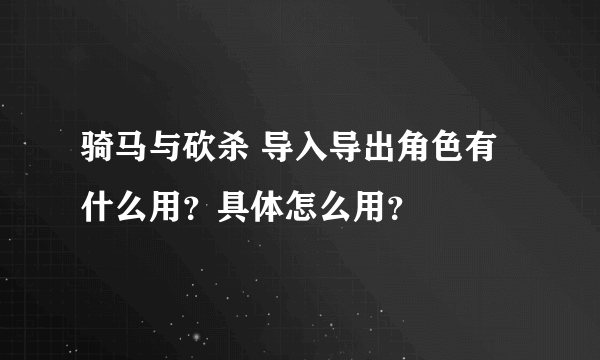 骑马与砍杀 导入导出角色有什么用？具体怎么用？